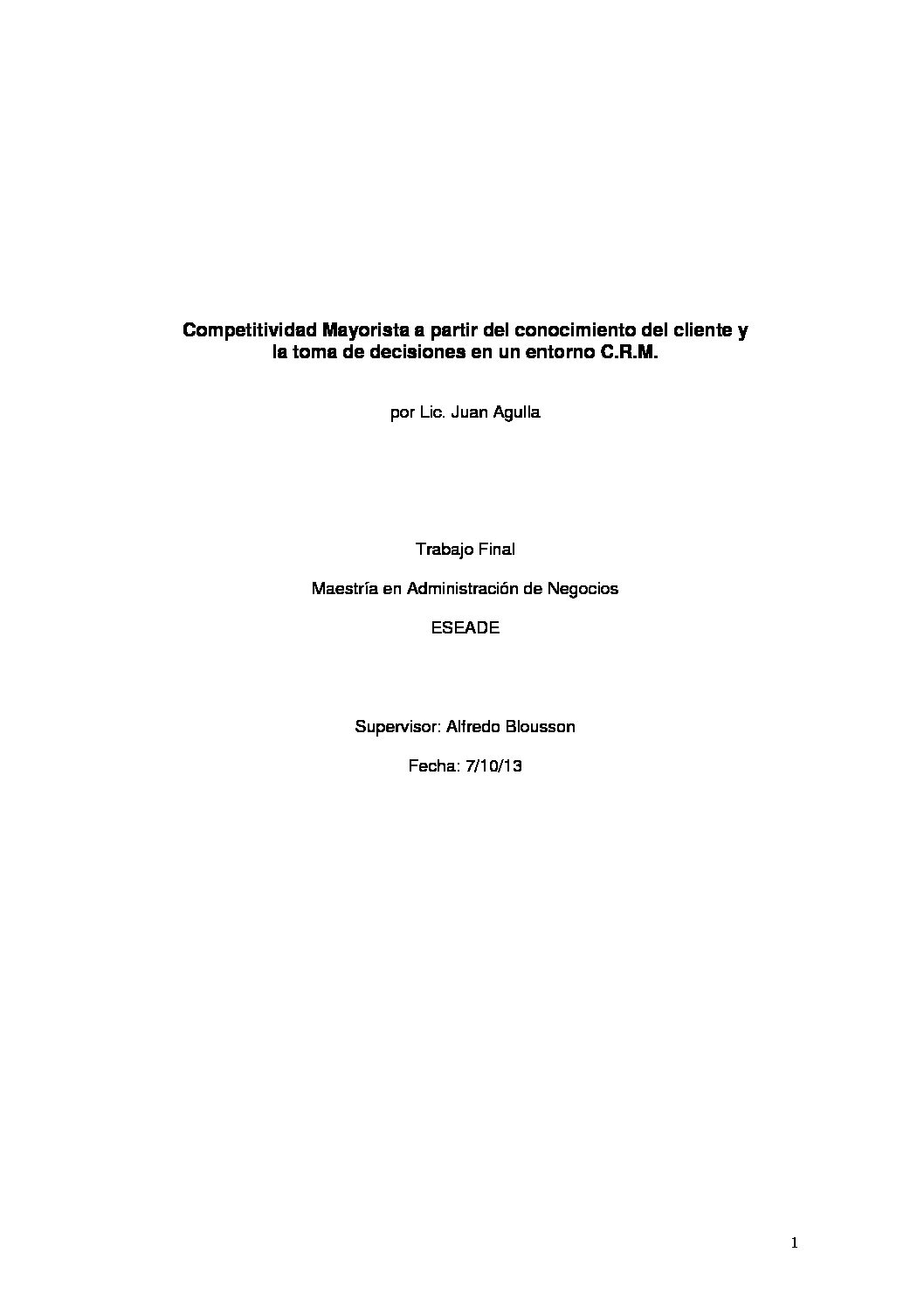 Competitividad Mayorista a partir del conocimiento del cliente y la toma de decisiones en un entorno C.R.M.

por Lic. Juan Agulla

Trabajo Final

Maestría en Administración de Negocios

ESEADE

Supervisor: Alfredo Blousson

Fecha: 7/10/13

1